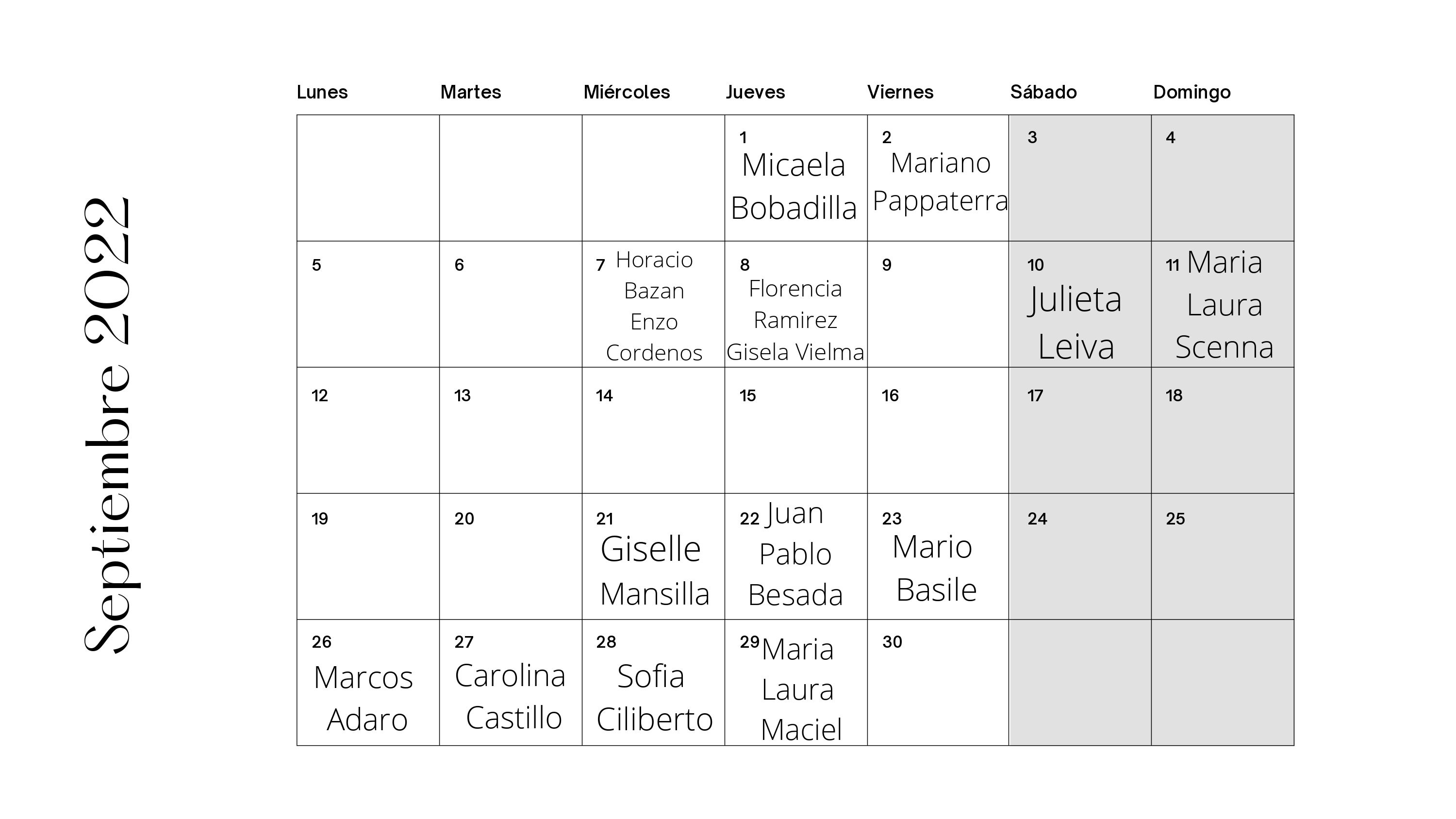 Septiembre 2022

| Lunes | Martes | Miércoles | Jueves | Viernes | Sábado | Domingo |
|---|---|---|---|---|---|---|
| | | | 1 Micaela Bobadilla | 2 Mariano Pappaterra | 3 | 4 |
| 5 | 6 | 7 Horacio Bazan Enzo Cordenos | 8 Florencia Ramirez Gisela Vielma | 9 | 10 Julieta Leiva | 11 Maria Laura Scenna |
| 12 | 13 | 14 | 15 | 16 | 17 | 18 |
| 19 | 20 | 21 Giselle Mansilla | 22 Juan Pablo Besada | 23 Mario Basile | 24 | 25 |
| 26 Marcos Adaro | 27 Carolina Castillo | 28 Sofia Ciliberto | 29 Maria Laura Maciel | 30 | | |